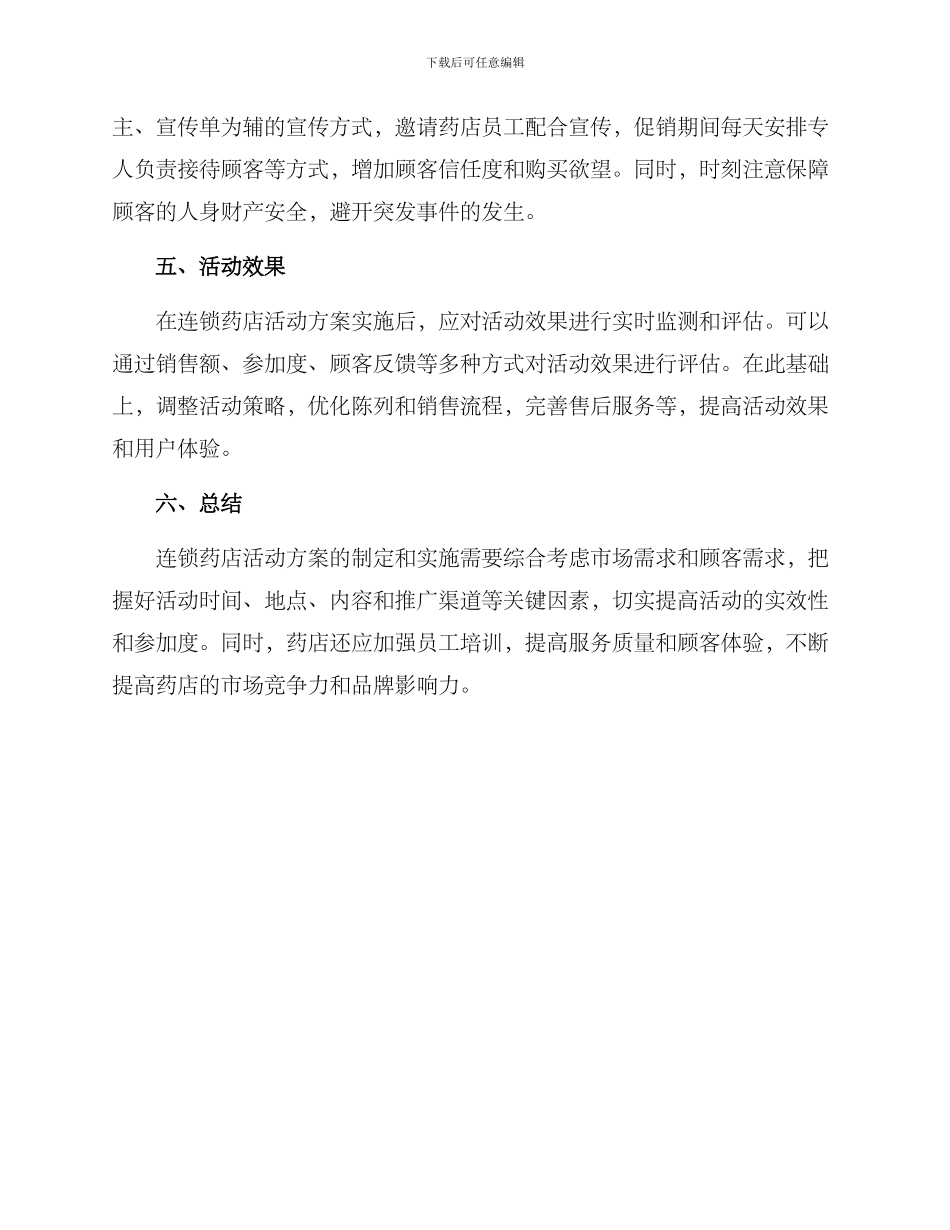 下载后可任意编辑

主、宣传单为辅的宣传方式，邀请药店员工配合宣传，促销期间每天安排专人负责接待顾客等方式，增加顾客信任度和购买欲望。同时，时刻注意保障顾客的人身财产安全，避开突发事件的发生。

五、活动效果

在连锁药店活动方案实施后，应对活动效果进行实时监测和评估。可以通过销售额、参加度、顾客反馈等多种方式对活动效果进行评估。在此基础上，调整活动策略，优化陈列和销售流程，完善售后服务等，提高活动效果和用户体验。

六、总结

连锁药店活动方案的制定和实施需要综合考虑市场需求和顾客需求，把握好活动时间、地点、内容和推广渠道等关键因素，切实提高活动的实效性和参加度。同时，药店还应加强员工培训，提高服务质量和顾客体验，不断提高药店的市场竞争力和品牌影响力。